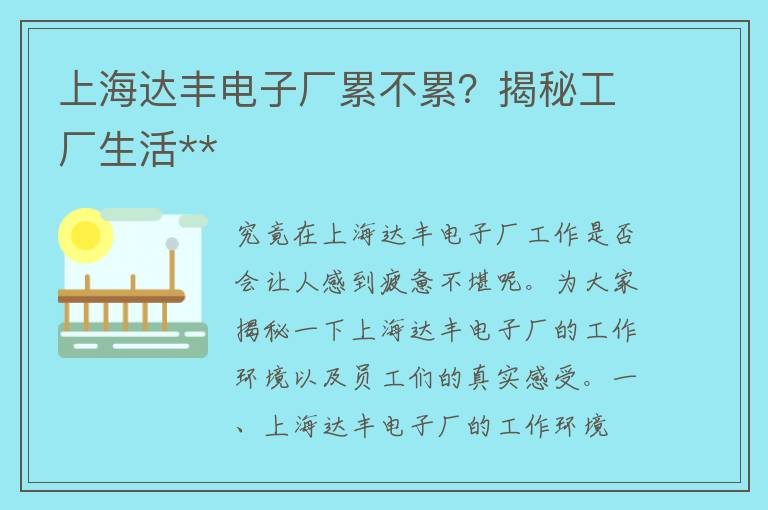 上海达丰电子厂累不累？揭秘工厂生活**

究竟在上海达丰电子厂工作是否会让人感到疲惫不堪呢。为大家揭秘一下上海达丰电子厂的工作环境以及员工们的真实感受。一、上海达丰电子厂的工作环境